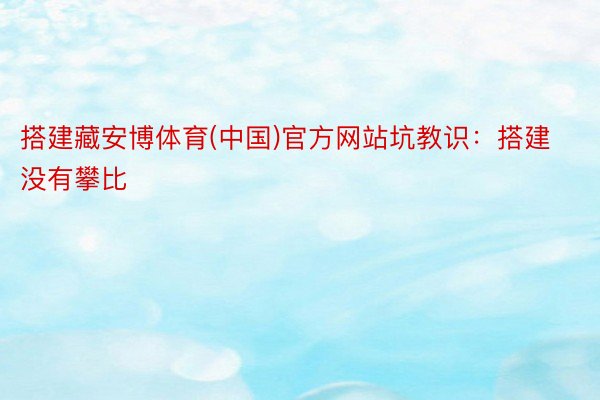 搭建藏安博体育(中国)官方网站坑教识：搭建没有攀比